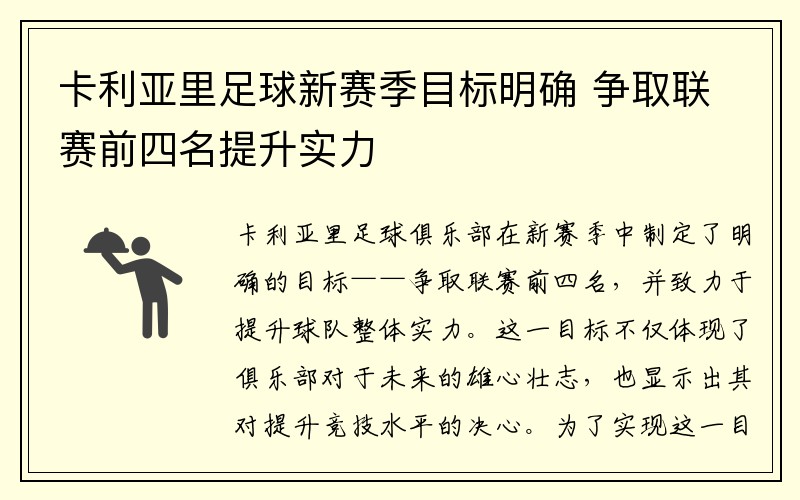 卡利亚里足球新赛季目标明确 争取联赛前四名提升实力

卡利亚里足球俱乐部在新赛季中制定了明确的目标——争取联赛前四名，并致力于提升球队整体实力。这一目标不仅体现了俱乐部对于未来的雄心壮志，也显示出其对提升竞技水平的决心。为了实现这一目